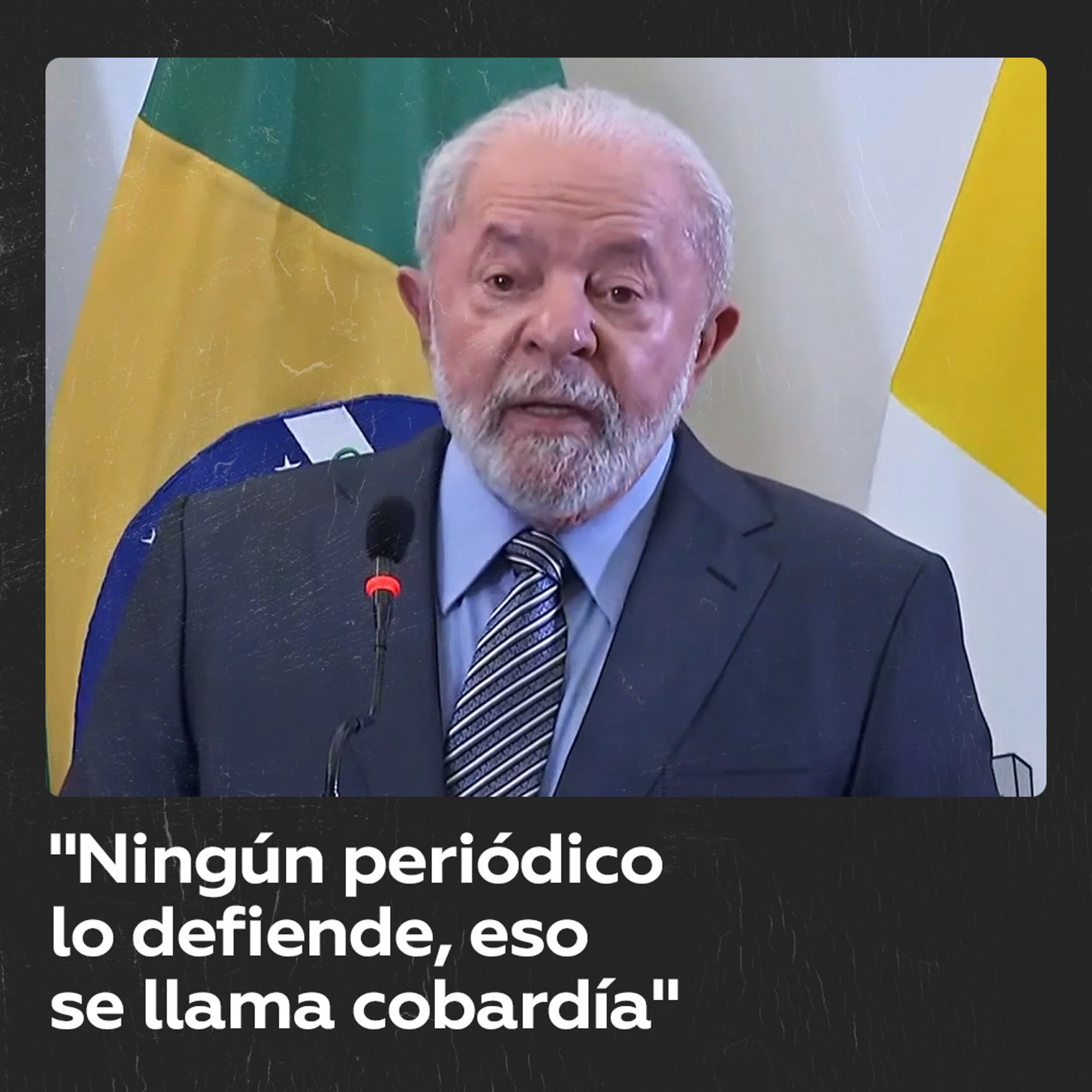 "Ningún periódico lo defiende, eso se llama cobardía"